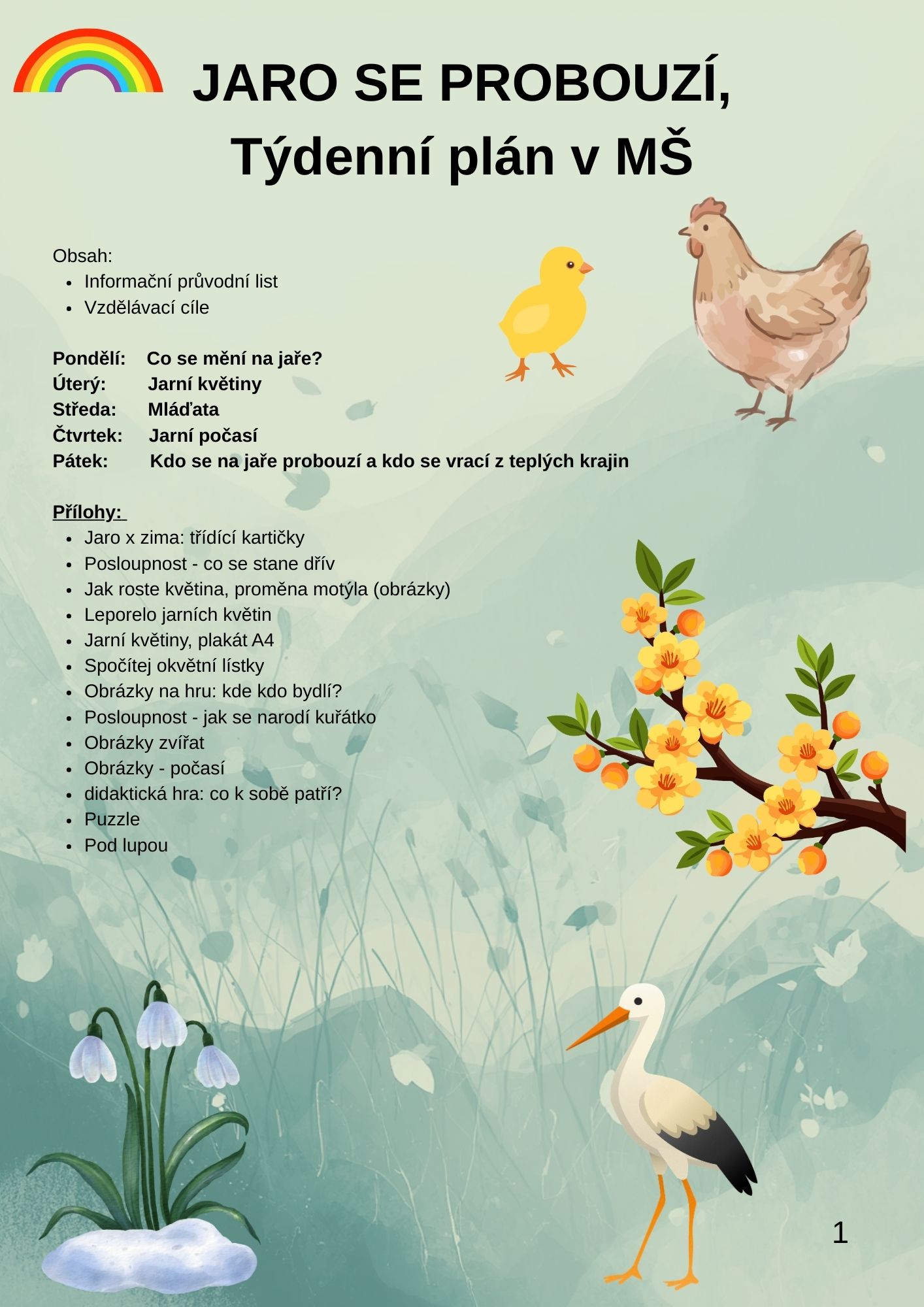 JARO SE PROBOUZÍ, Týdenní plán v MŠ

Obsah:
- Informační průvodní list
- Vzdělávací cíle

Pondělí: Co se mění na jaře?
Úterý: Jarní květiny
Středa: Mláďata
Čtvrtek: Jarní počasí
Pátek: Kdo se na jaře probouzí a kdo se vrací z teplých krajin

Přílohy:
- Jaro x zima: třídící kartičky
- Posloupnost - co se stane dřív
- Jak roste květina, proměna motýla (obrázky)
- Leporelo jarních květin
- Jarní květiny, plakát A4
- Spočítej okvětní lístky
- Obrázky na hru: kde kdo bydlí?
- Posloupnost - jak se narodí kuřátko
- Obrázky zvířat
- Obrázky - počasí
- didaktická hra: co k sobě patří?
- Puzzle
- Pod lupou

1